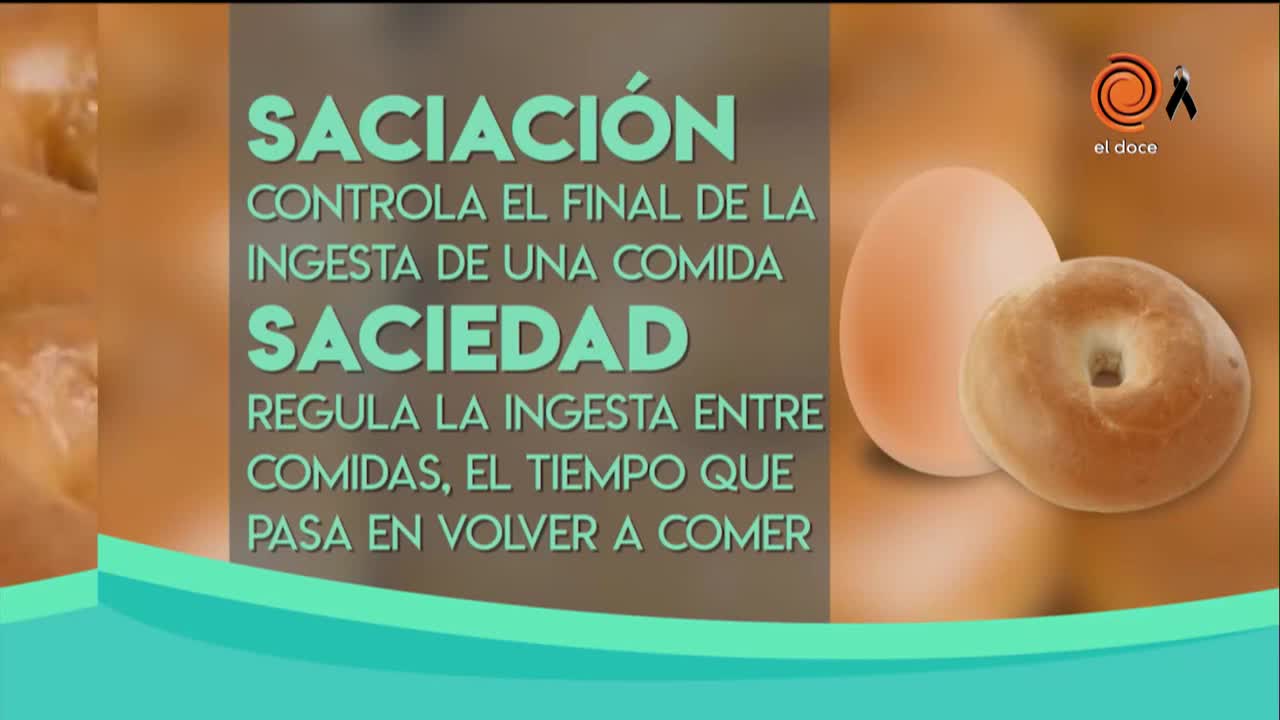 SACIACIÓN
CONTROLA EL FINAL DE LA INGESTA DE UNA COMIDA
SACIEDAD
REGULA LA INGESTA ENTRE COMIDAS, EL TIEMPO QUE PASA EN VOLVER A COMER

el doce